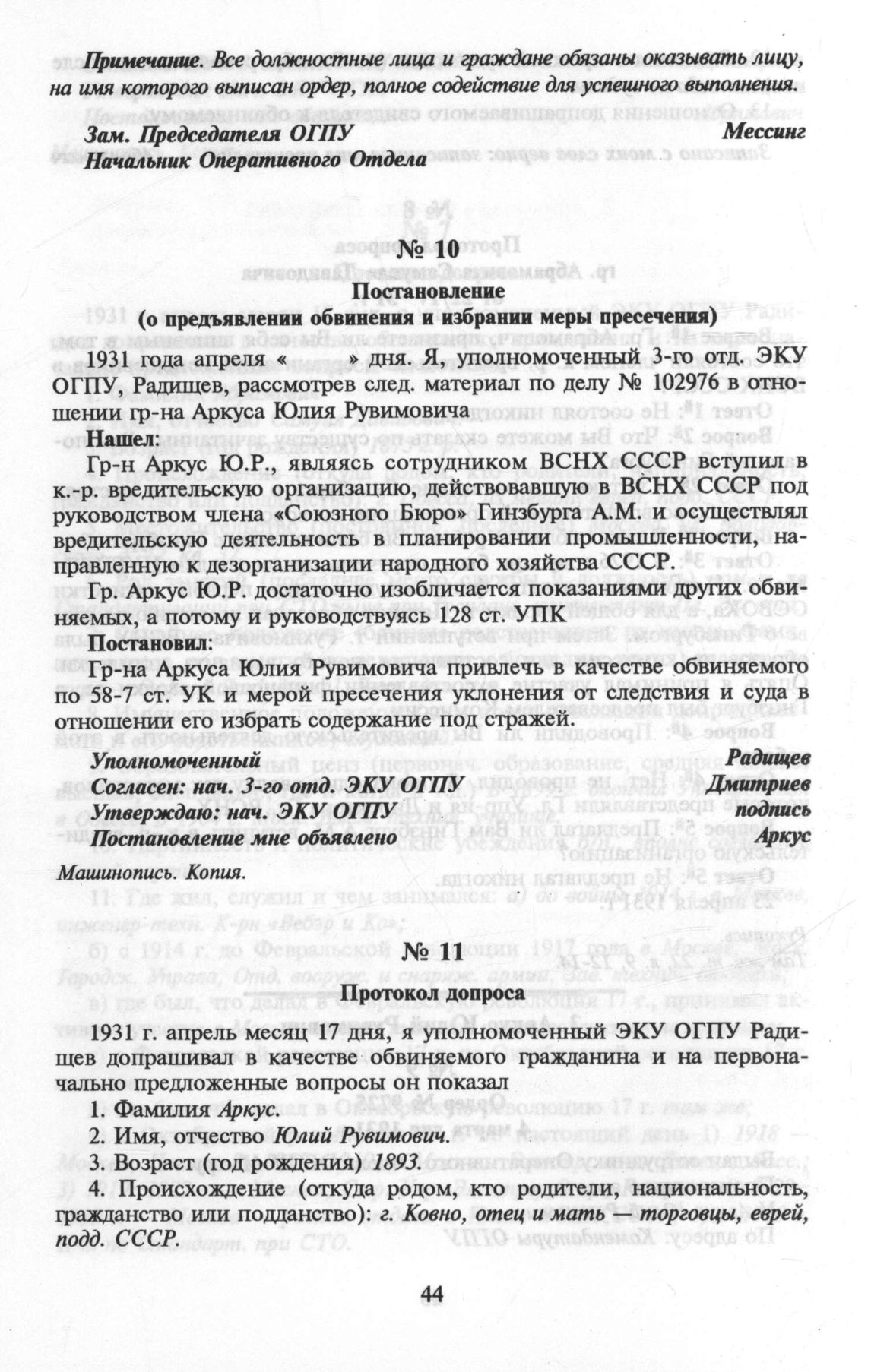 Примечание. Все должностные лица и граждане обязаны оказывать лицу, на имя которого выписан ордер, полное содействие для успешного выполнения.

Зам. Председателя ОГПУ Мессинг
Начальник Оперативного Отдела

№ 10
Постановление
(о предъявлении обвинения и избрании меры пресечения)

1931 года апреля «    » дня. Я, уполномоченный 3-го отд. ЭКУ ОГПУ, Радищев, рассмотрев след. материал по делу № 102976 в отношении гр-на Аркуса Юлия Рувимовича

Нашел:

Гр-н Аркус Ю.Р., являясь сотрудником ВСНХ СССР вступил в к.-р. вредительскую организацию, действовавшую в ВСНХ СССР под руководством члена «Союзного Бюро» Гинзбурга А.М. и осуществлял вредительскую деятельность в планировании промышленности, направленную к дезорганизации народного хозяйства СССР.

Гр. Аркус Ю.Р. достаточно изобличается показаниями других обвиняемых, а потому и руководствуясь 128 ст. УПК

Постановил:

Гр-на Аркуса Юлия Рувимовича привлечь в качестве обвиняемого по 58-7 ст. УК и мерой пресечения уклонения от следствия и суда в отношении его избрать содержание под стражей.

Уполномоченный Радищев
Согласен: нач. 3-го отд. ЭКУ ОГПУ Дмитриев
Утверждаю: нач. ЭКУ ОГПУ подпись
Постановление мне объявлено Аркус

Машинопись. Копия.

№ 11
Протокол допроса

1931 г. апрель месяц 17 дня, я уполномоченный ЭКУ ОГПУ Радищев допрашивал в качестве обвиняемого гражданина и на первоначально предложенные вопросы он показал

1. Фамилия Аркус.
2. Имя, отчество Юлий Рувимович.
3. Возраст (год рождения) 1893.
4. Происхождение (откуда родом, кто родители, национальность, гражданство или подданство): г. Ковно, отец и мать — торговцы, еврей, подд. СССР.

44